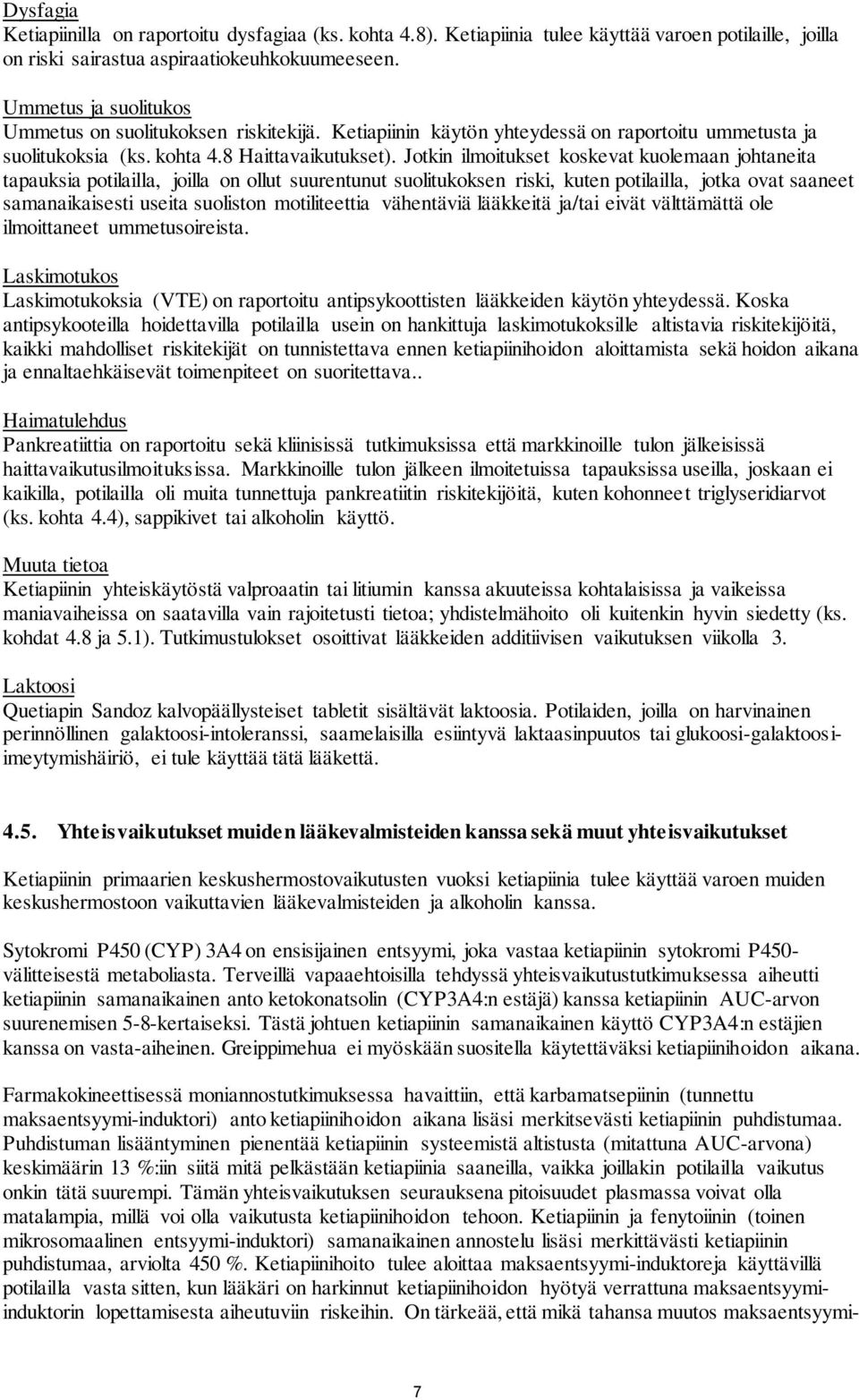 Dysfagia
Ketiapiinilla on raportoitu dysfagiaa (ks. kohta 4.8). Ketiapiinia tulee käyttää varoen potilaille, joilla on riski sairastua aspiraatiokeuhkokuumeeseen.

Ummetus ja suolitukos
Ummetus on suolitukoksen riskitekijä. Ketiapiinin käytön yhteydessä on raportoitu ummetusta ja suolitukoksia (ks. kohta 4.8 Haittavaikutukset). Jotkin ilmoitukset koskevat kuolemaan johtaneita tapauksia potilailla, joilla on ollut suurentunut suolitukoksen riski, kuten potilailla, jotka ovat saaneet samanaikaisesti useita suoliston motiliteettia vähentäviä lääkkeitä ja/tai eivät välttämättä ole ilmoittaneet ummetusoireista.

Laskimotukos
Laskimotukoksia (VTE) on raportoitu antipsykoottisten lääkkeiden käytön yhteydessä. Koska antipsykooteilla hoidettavilla potilailla usein on hankittuja laskimotukoksille altistavia riskitekijöitä, kaikki mahdolliset riskitekijät on tunnistettava ennen ketiapiinihoidon aloittamista sekä hoidon aikana ja ennaltaehkäisevät toimenpiteet on suoritettava..

Haimatulehdus
Pankreatiittia on raportoitu sekä kliinisissä tutkimuksissa että markkinoille tulon jälkeisissä haittavaikutusilmoituksissa. Markkinoille tulon jälkeen ilmoitetuissa tapauksissa useilla, joskaan ei kaikilla, potilailla oli muita tunnettuja pankreatiitin riskitekijöitä, kuten kohonneet triglyseridiarvot (ks. kohta 4.4), sappikivet tai alkoholin käyttö.

Muuta tietoa
Ketiapiinin yhteiskäytöstä valproaatin tai litiumin kanssa akuuteissa kohtalaisissa ja vaikeissa maniavaiheissa on saatavilla vain rajoitetusti tietoa; yhdistelmähoito oli kuitenkin hyvin siedetty (ks. kohdat 4.8 ja 5.1). Tutkimustulokset osoittivat lääkkeiden additiivisen vaikutuksen viikolla 3.

Laktoosi
Quetiapin Sandoz kalvopäällysteiset tabletit sisältävät laktoosia. Potilaiden, joilla on harvinainen perinnöllinen galaktoosi-intoleranssi, saamelaisilla esiintyvä laktaasinpuutos tai glukoosi-galaktoosi-imeytymishäiriö, ei tule käyttää tätä lääkettä.

4.5. Yhteisvaikutukset muiden lääkevalmisteiden kanssa sekä muut yhteisvaikutukset

Ketiapiinin primaarien keskushermostovaikutusten vuoksi ketiapiinia tulee käyttää varoen muiden keskushermostoon vaikuttavien lääkevalmisteiden ja alkoholin kanssa.

Sytokromi P450 (CYP) 3A4 on ensisijainen entsyymi, joka vastaa ketiapiinin sytokromi P450-välitteisestä metaboliasta. Terveillä vapaaehtoisilla tehdyssä yhteisvaikutustutkimuksessa aiheutti ketiapiinin samanaikainen anto ketokonatsolin (CYP3A4:n estäjä) kanssa ketiapiinin AUC-arvon suurenemisen 5-8-kertaiseksi. Tästä johtuen ketiapiinin samanaikainen käyttö CYP3A4:n estäjien kanssa on vasta-aiheinen. Greippimehua ei myöskään suositella käytettäväksi ketiapiinihoidon aikana.

Farmakokineettisessä moniannostutkimuksessa havaittiin, että karbamatsepiinin (tunnettu maksaentsyymi-induktori) anto ketiapiinihoidon aikana lisäsi merkitsevästi ketiapiinin puhdistumaa. Puhdistuman lisääntyminen pienentää ketiapiinin systeemistä altistusta (mitattuna AUC-arvona) keskimäärin 13 %:iin siitä mitä pelkästään ketiapiinia saaneilla, vaikka joillakin potilailla vaikutus onkin tätä suurempi. Tämän yhteisvaikutuksen seurauksena pitoisuudet plasmassa voivat olla matalampia, millä voi olla vaikutusta ketiapiinihoidon tehoon. Ketiapiinin ja fenytoiinin (toinen mikrosomaalinen entsyymi-induktori) samanaikainen annostelu lisäsi merkittävästi ketiapiinin puhdistumaa, arviolta 450 %. Ketiapiinihoito tulee aloittaa maksaentsyymi-induktoreja käyttävillä potilailla vasta sitten, kun lääkäri on harkinnut ketiapiinihoidon hyötyä verrattuna maksaentsyymi-induktorin lopettamisesta aiheutuviin riskeihin. On tärkeää, että mikä tahansa muutos maksaentsyymi-

7